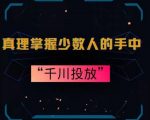 真理掌握少数人的手中

“千川投放”